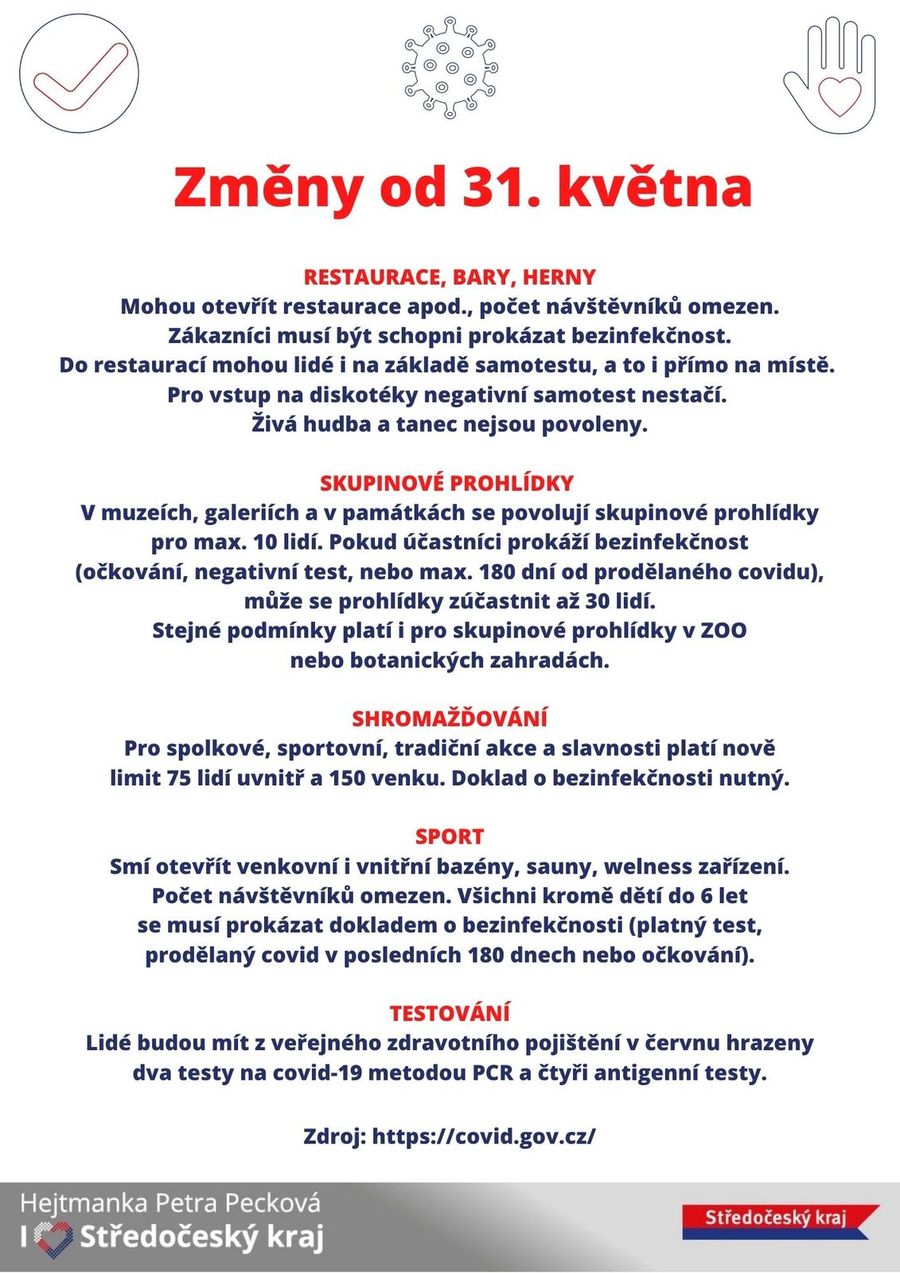 Změny od 31. května

RESTAURACE, BARY, HERNY
Mohou otevřít restaurace apod., počet návštěvníků omezen. Zákazníci musí být schopni prokázat bezinfekčnost. Do restaurací mohou lidé i na základě samotestu, a to i přímo na místě. Pro vstup na diskotéky negativní samotest nestačí. Živá hudba a tanec nejsou povoleny.

SKUPINOVÉ PROHLÍDKY
V muzeích, galeriích a v památkách se povolují skupinové prohlídky pro max. 10 lidí. Pokud účastníci prokáží bezinfekčnost (očkování, negativní test, nebo max. 180 dní od prodělaného covidu), může se prohlídky zúčastnit až 30 lidí. Stejné podmínky platí i pro skupinové prohlídky v ZOO nebo botanických zahradách.

SHROMAŽĎOVÁNÍ
Pro spolkové, sportovní, tradiční akce a slavnosti platí nově limit 75 lidí uvnitř a 150 venku. Doklad o bezinfekčnosti nutný.

SPORT
Smí otevřít venkovní i vnitřní bazény, sauny, welness zařízení. Počet návštěvníků omezen. Všichni kromě dětí do 6 let se musí prokázat dokladem o bezinfekčnosti (platný test, prodělaný covid v posledních 180 dnech nebo očkování).

TESTOVÁNÍ
Lidé budou mít z veřejného zdravotního pojištění v červnu hrazeny dva testy na covid-19 metodou PCR a čtyři antigenní testy.

Zdroj: https://covid.gov.cz/

Hejtmanka Petra Pecková
I Středočeský kraj

Středočeský kraj